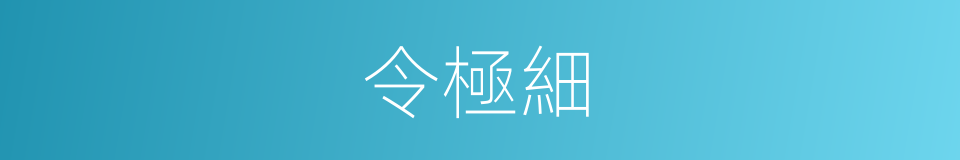 令極細